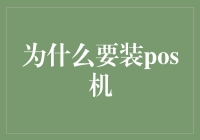 为什么要装pos机